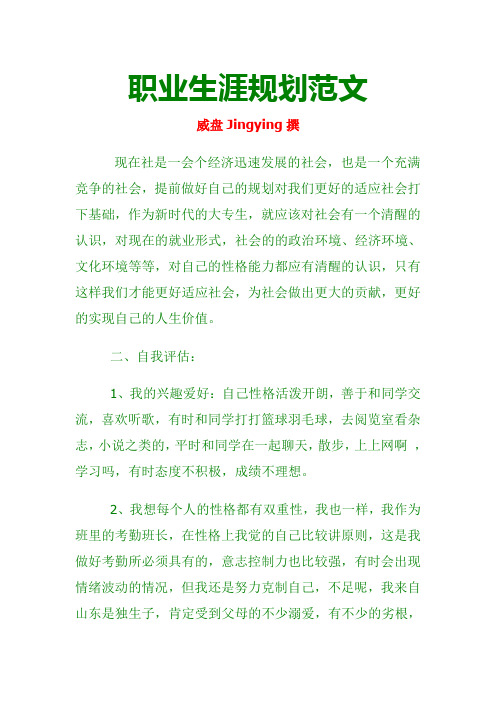 职业生涯规划范文

威盘 Jingying 撰

现在社是一会个经济迅速发展的社会，也是一个充满竞争的社会，提前做好自己的规划对我们更好的适应社会打下基础，作为新时代的大专生，就应该对社会有一个清醒的认识，对现在的就业形式，社会的的政治环境、经济环境、文化环境等等，对自己的性格能力都应有清醒的认识，只有这样我们才能更好适应社会，为社会做出更大的贡献，更好的实现自己的人生价值。

二、自我评估：

1、我的兴趣爱好：自己性格活泼开朗，善于和同学交流，喜欢听歌，有时和同学打打篮球羽毛球，去阅览室看杂志，小说之类的，平时和同学在一起聊天，散步，上上网啊 ，学习吗，有时态度不积极，成绩不理想。

2、我想每个人的性格都有双重性，我也一样，我作为班里的考勤班长，在性格上我觉的自己比较讲原则，这是我做好考勤所必须具有的，意志控制力也比较强，有时会出现情绪波动的情况，但我还是努力克制自己，不足呢，我来自山东是独生子，肯定受到父母的不少溺爱，有不少的劣根，